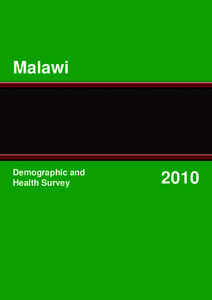 Malawi

Demographic and Health Survey

2010